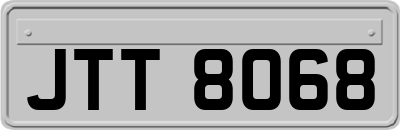 JTT 8068